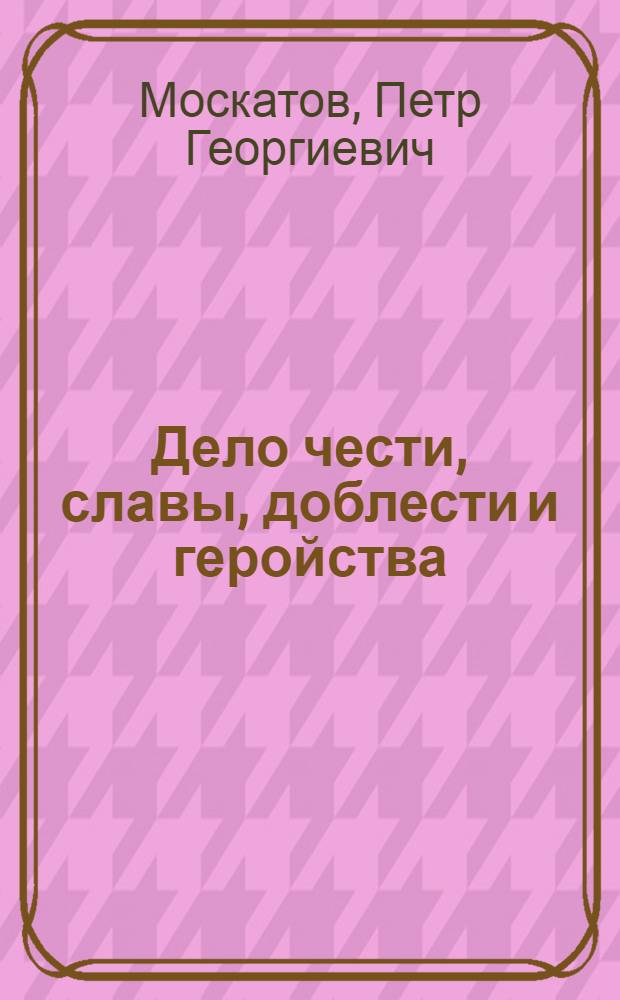 Москатов, Петр Георгиевич

Дело чести, славы, доблести и геройства